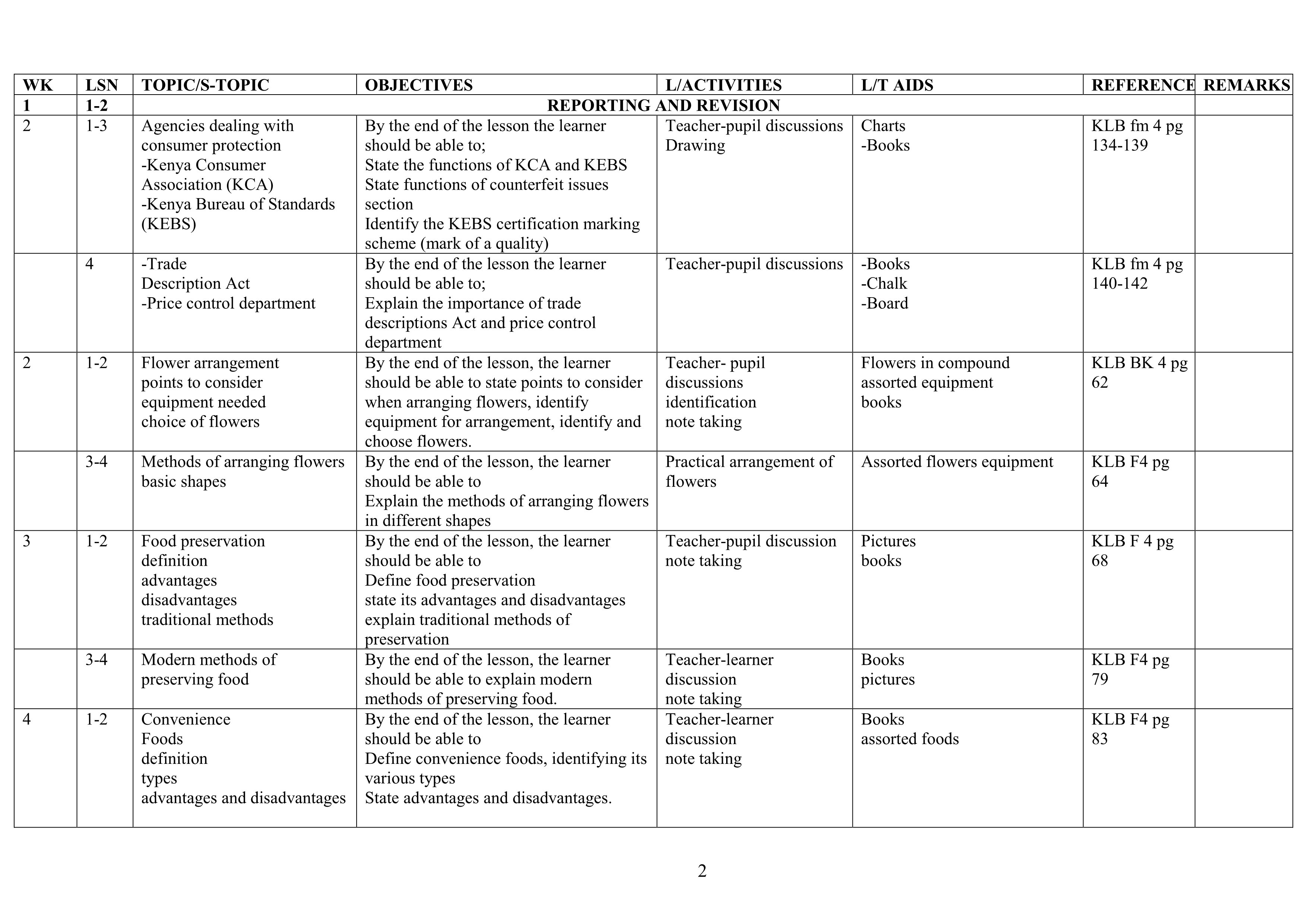 | WK | LSN | TOPIC/S-TOPIC | OBJECTIVES | L/ACTIVITIES | L/T AIDS | REFERENCE | REMARKS |
|---|---|---|---|---|---|---|---|
| 1 | 1-2 | REPORTING AND REVISION | | | | | |
| 2 | 1-3 | Agencies dealing with consumer protection -Kenya Consumer Association (KCA) -Kenya Bureau of Standards (KEBS) | By the end of the lesson the learner should be able to; State the functions of KCA and KEBS State functions of counterfeit issues section Identify the KEBS certification marking scheme (mark of a quality) | Teacher-pupil discussions Drawing | Charts -Books | KLB fm 4 pg 134-139 | |
| | 4 | -Trade Description Act -Price control department | By the end of the lesson the learner should be able to; Explain the importance of trade descriptions Act and price control department | Teacher-pupil discussions | -Books -Chalk -Board | KLB fm 4 pg 140-142 | |
| 2 | 1-2 | Flower arrangement points to consider equipment needed choice of flowers | By the end of the lesson, the learner should be able to state points to consider when arranging flowers, identify equipment for arrangement, identify and choose flowers. | Teacher- pupil discussions identification note taking | Flowers in compound assorted equipment books | KLB BK 4 pg 62 | |
| | 3-4 | Methods of arranging flowers basic shapes | By the end of the lesson, the learner should be able to Explain the methods of arranging flowers in different shapes | Practical arrangement of flowers | Assorted flowers equipment | KLB F4 pg 64 | |
| 3 | 1-2 | Food preservation definition advantages disadvantages traditional methods | By the end of the lesson, the learner should be able to Define food preservation state its advantages and disadvantages explain traditional methods of preservation | Teacher-pupil discussion note taking | Pictures books | KLB F 4 pg 68 | |
| | 3-4 | Modern methods of preserving food | By the end of the lesson, the learner should be able to explain modern methods of preserving food. | Teacher-learner discussion note taking | Books pictures | KLB F4 pg 79 | |
| 4 | 1-2 | Convenience Foods definition types advantages and disadvantages | By the end of the lesson, the learner should be able to Define convenience foods, identifying its various types State advantages and disadvantages. | Teacher-learner discussion note taking | Books assorted foods | KLB F4 pg 83 | |

2